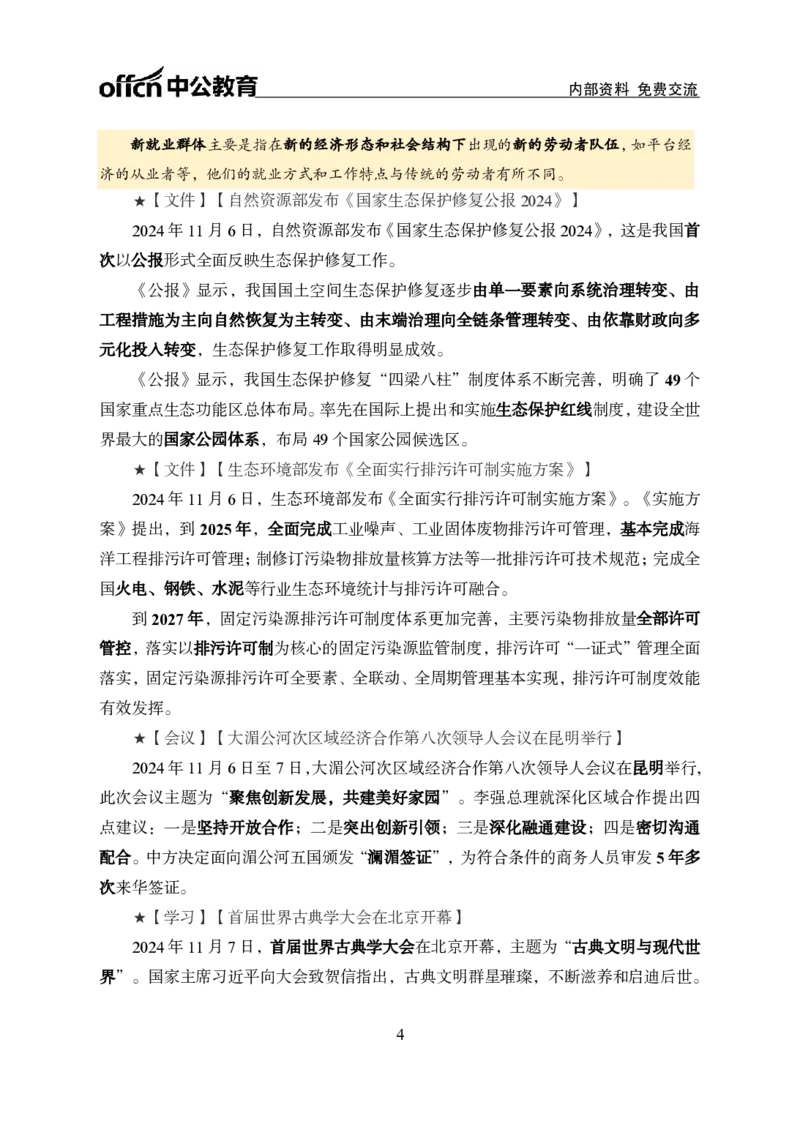 offcn中公教育

内部资料 免费交流

新就业群体主要是指在新的经济形态和社会结构下出现的新的劳动者队伍，如平台经济的从业者等，他们的就业方式和工作特点与传统的劳动者有所不同。

★【文件】【自然资源部发布《国家生态保护修复公报2024》】

2024年11月6日，自然资源部发布《国家生态保护修复公报2024》，这是我国首次以公报形式全面反映生态保护修复工作。

《公报》显示，我国国土空间生态保护修复逐步由单一要素向系统治理转变、由工程措施为主向自然恢复为主转变、由末端治理向全链条管理转变、由依靠财政向多元化投入转变，生态保护修复工作取得明显成效。

《公报》显示，我国生态保护修复“四梁八柱”制度体系不断完善，明确了49个国家重点生态功能区总体布局。率先在国际上提出和实施生态保护红线制度，建设全世界最大的国家公园体系，布局49个国家公园候选区。

★【文件】【生态环境部发布《全面实行排污许可制实施方案》】

2024年11月6日，生态环境部发布《全面实行排污许可制实施方案》。《实施方案》提出，到2025年，全面完成工业噪声、工业固体废物排污许可管理，基本完成海洋工程排污许可管理；制修订污染物排放量核算方法等一批排污许可技术规范；完成全国火电、钢铁、水泥等行业生态环境统计与排污许可融合。

到2027年，固定污染源排污许可制度体系更加完善，主要污染物排放量全部许可管控，落实以排污许可制为核心的固定污染源监管制度，排污许可“一证式”管理全面落实，固定污染源排污许可全要素、全联动、全周期管理基本实现，排污许可制度效能有效发挥。

★【会议】【大湄公河次区域经济合作第八次领导人会议在昆明举行】

2024年11月6日至7日，大湄公河次区域经济合作第八次领导人会议在昆明举行，此次会议主题为“聚焦创新发展，共建美好家园”。李强总理就深化区域合作提出四点建议：一是坚持开放合作；二是突出创新引领；三是深化融通建设；四是密切沟通配合。中方决定面向湄公河五国颁发“澜湄签证”，为符合条件的商务人员审发5年多次来华签证。

★【学习】【首届世界古典学大会在北京开幕】

2024年11月7日，首届世界古典学大会在北京开幕，主题为“古典文明与现代世界”。国家主席习近平向大会致贺信指出，古典文明群星璀璨，不断滋养和启迪后世。

4